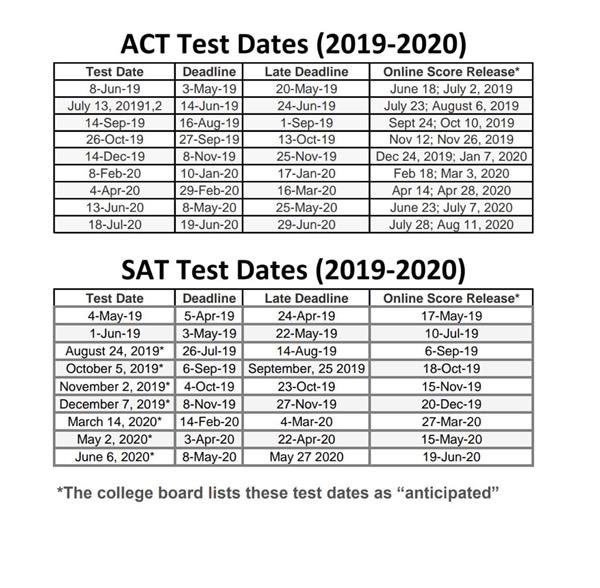 ACT Test Dates (2019-2020)

| Test Date | Deadline | Late Deadline | Online Score Release* |
|---|---|---|---|
| 8-Jun-19 | 3-May-19 | 20-May-19 | June 18; July 2, 2019 |
| July 13, 20191,2 | 14-Jun-19 | 24-Jun-19 | July 23; August 6, 2019 |
| 14-Sep-19 | 16-Aug-19 | 1-Sep-19 | Sept 24; Oct 10, 2019 |
| 26-Oct-19 | 27-Sep-19 | 13-Oct-19 | Nov 12; Nov 26, 2019 |
| 14-Dec-19 | 8-Nov-19 | 25-Nov-19 | Dec 24, 2019; Jan 7, 2020 |
| 8-Feb-20 | 10-Jan-20 | 17-Jan-20 | Feb 18; Mar 3, 2020 |
| 4-Apr-20 | 29-Feb-20 | 16-Mar-20 | Apr 14; Apr 28, 2020 |
| 13-Jun-20 | 8-May-20 | 25-May-20 | June 23; July 7, 2020 |
| 18-Jul-20 | 19-Jun-20 | 29-Jun-20 | July 28; Aug 11, 2020 |

SAT Test Dates (2019-2020)

| Test Date | Deadline | Late Deadline | Online Score Release* |
|---|---|---|---|
| 4-May-19 | 5-Apr-19 | 24-Apr-19 | 17-May-19 |
| 1-Jun-19 | 3-May-19 | 22-May-19 | 10-Jul-19 |
| August 24, 2019* | 26-Jul-19 | 14-Aug-19 | 6-Sep-19 |
| October 5, 2019* | 6-Sep-19 | September, 25 2019 | 18-Oct-19 |
| November 2, 2019* | 4-Oct-19 | 23-Oct-19 | 15-Nov-19 |
| December 7, 2019* | 8-Nov-19 | 27-Nov-19 | 20-Dec-19 |
| March 14, 2020* | 14-Feb-20 | 4-Mar-20 | 27-Mar-20 |
| May 2, 2020* | 3-Apr-20 | 22-Apr-20 | 15-May-20 |
| June 6, 2020* | 8-May-20 | May 27 2020 | 19-Jun-20 |

*The college board lists these test dates as “anticipated”